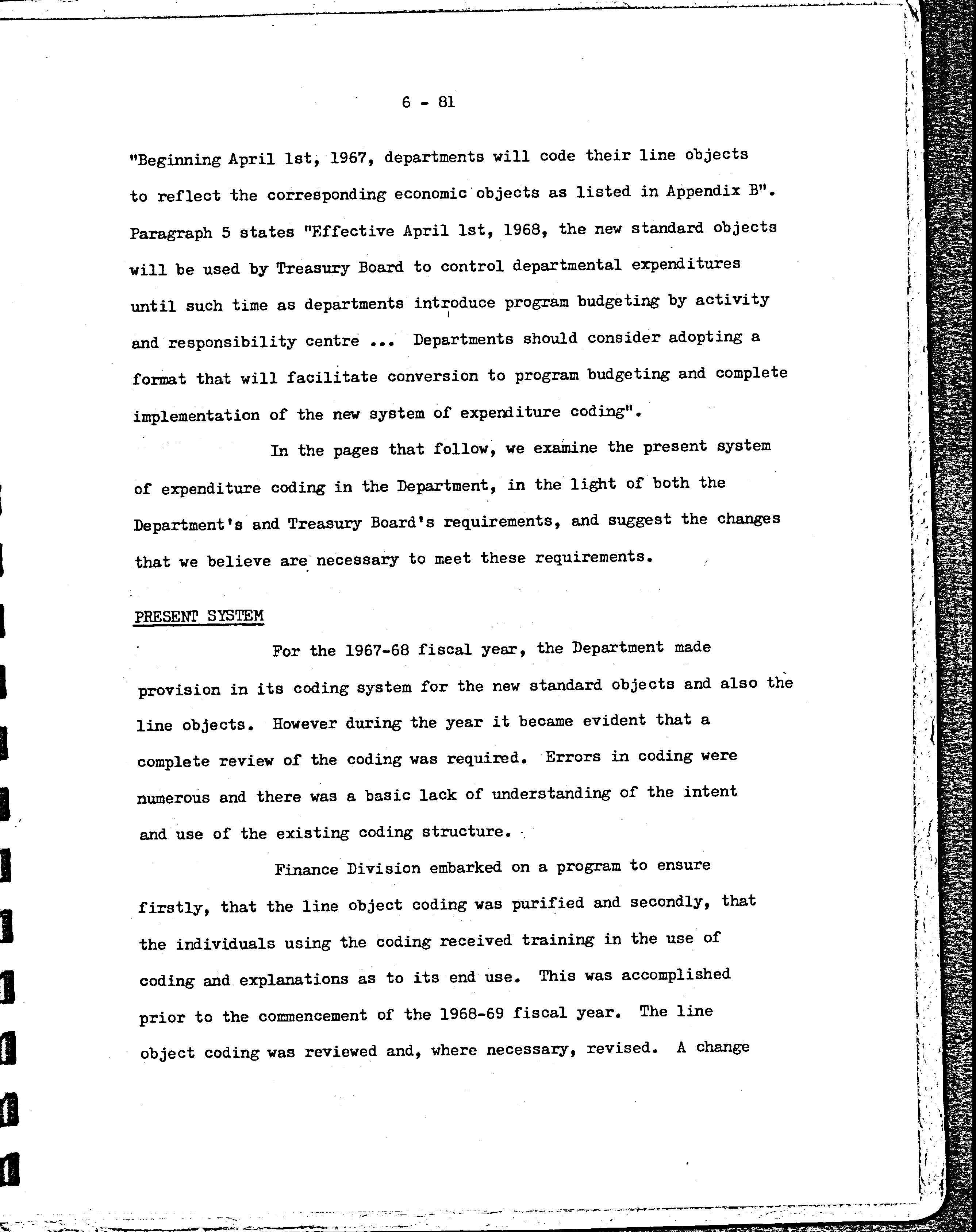 6 - 81

"Beginning April 1st, 1967, departments will code their line objects to reflect the corresponding economic objects as listed in Appendix B". Paragraph 5 states "Effective April 1st, 1968, the new standard objects will be used by Treasury Board to control departmental expenditures until such time as departments introduce program budgeting by activity and responsibility centre ... Departments should consider adopting a format that will facilitate conversion to program budgeting and complete implementation of the new system of expenditure coding".

In the pages that follow, we examine the present system of expenditure coding in the Department, in the light of both the Department's and Treasury Board's requirements, and suggest the changes that we believe are necessary to meet these requirements.

PRESENT SYSTEM

For the 1967-68 fiscal year, the Department made provision in its coding system for the new standard objects and also the line objects. However during the year it became evident that a complete review of the coding was required. Errors in coding were numerous and there was a basic lack of understanding of the intent and use of the existing coding structure.

Finance Division embarked on a program to ensure firstly, that the line object coding was purified and secondly, that the individuals using the coding received training in the use of coding and explanations as to its end use. This was accomplished prior to the commencement of the 1968-69 fiscal year. The line object coding was reviewed and, where necessary, revised. A change